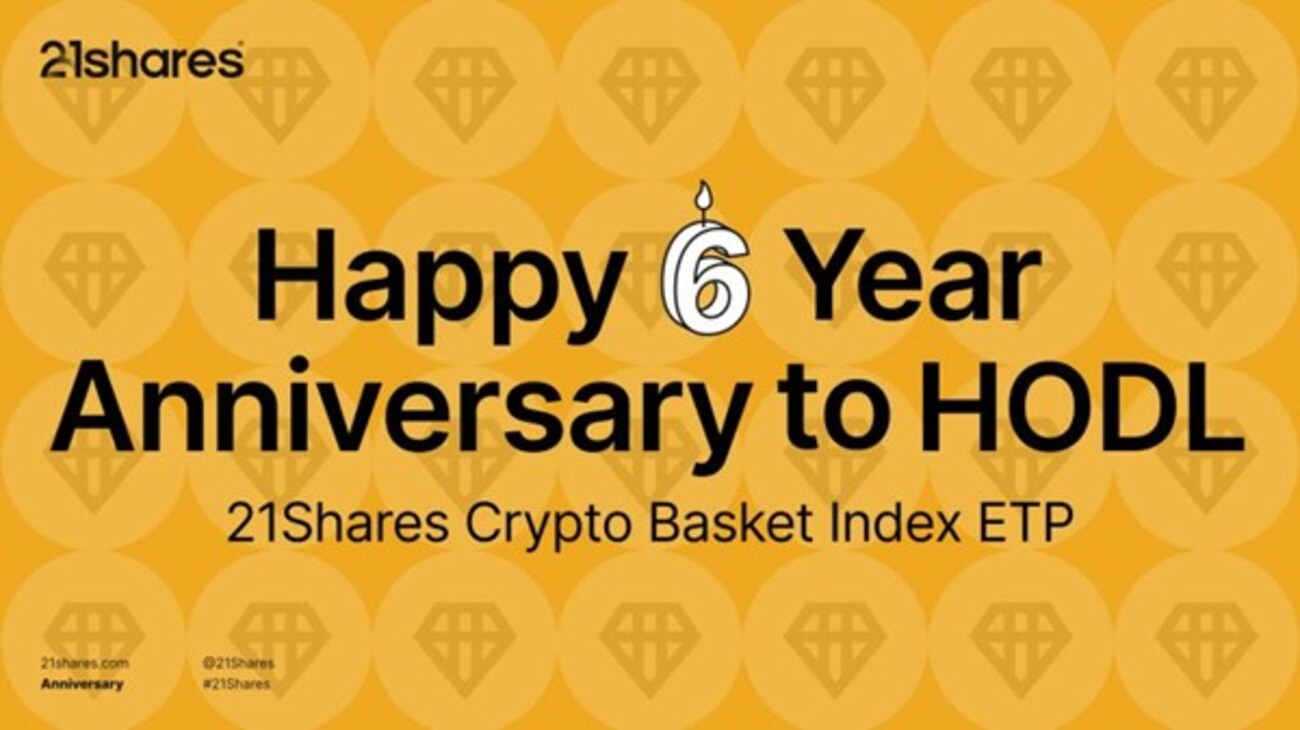 21shares

Happy 6 Year Anniversary to HODL

21Shares Crypto Basket Index ETP

21shares.com
Anniversary

@21Shares
#21Shares